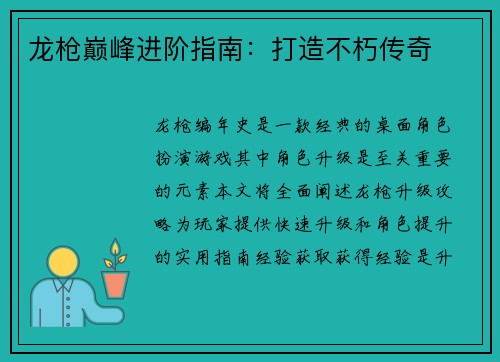 龙枪巅峰进阶指南：打造不朽传奇

龙枪编年史是一款经典的桌面角色扮演游戏其中角色升级是至关重要的元素本文将全面阐述龙枪升级攻略为玩家提供快速升级和角色提升的实用指南经验获取获得经验是升